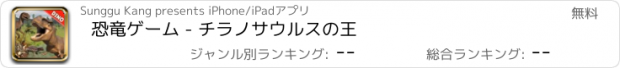 DINO

Sunggu Kang presents iPhone/iPadアプリ

無料

恐竜ゲーム - チラノサウルスの王

ジャンル別ランキング: --

総合ランキング: --